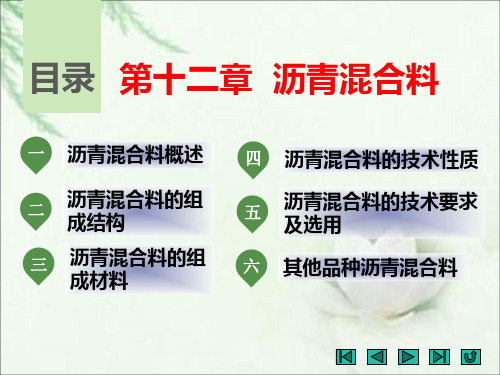 目录 第十二章 沥青混合料

一 沥青混合料概述

二 沥青混合料的组成结构

三 沥青混合料的组成材料

四 沥青混合料的技术性质

五 沥青混合料的技术要求及选用

六 其他品种沥青混合料